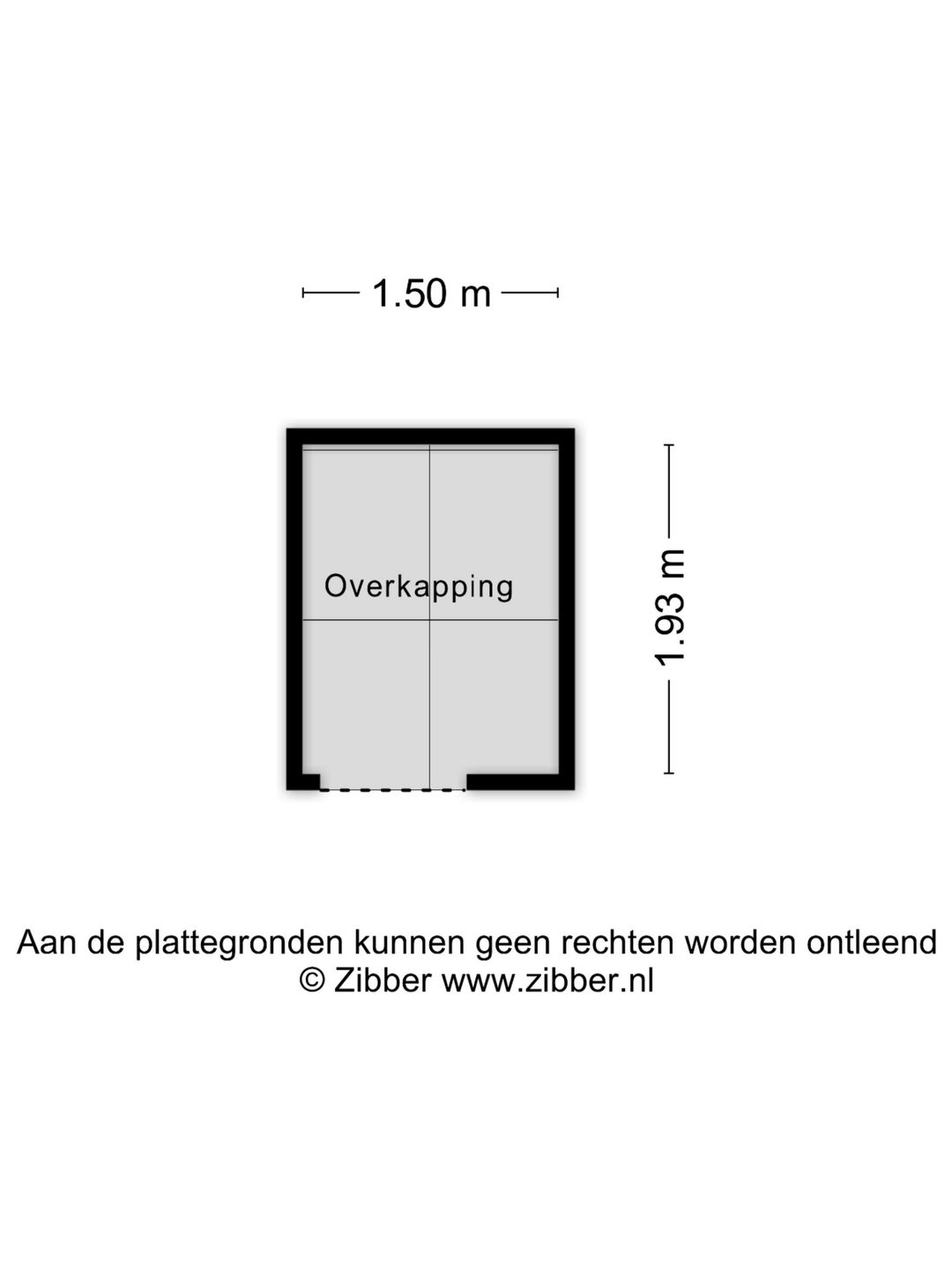 1.50 m

Overkapping

1.93 m

Aan de plattegronden kunnen geen rechten worden ontleend
© Zibber www.zibber.nl